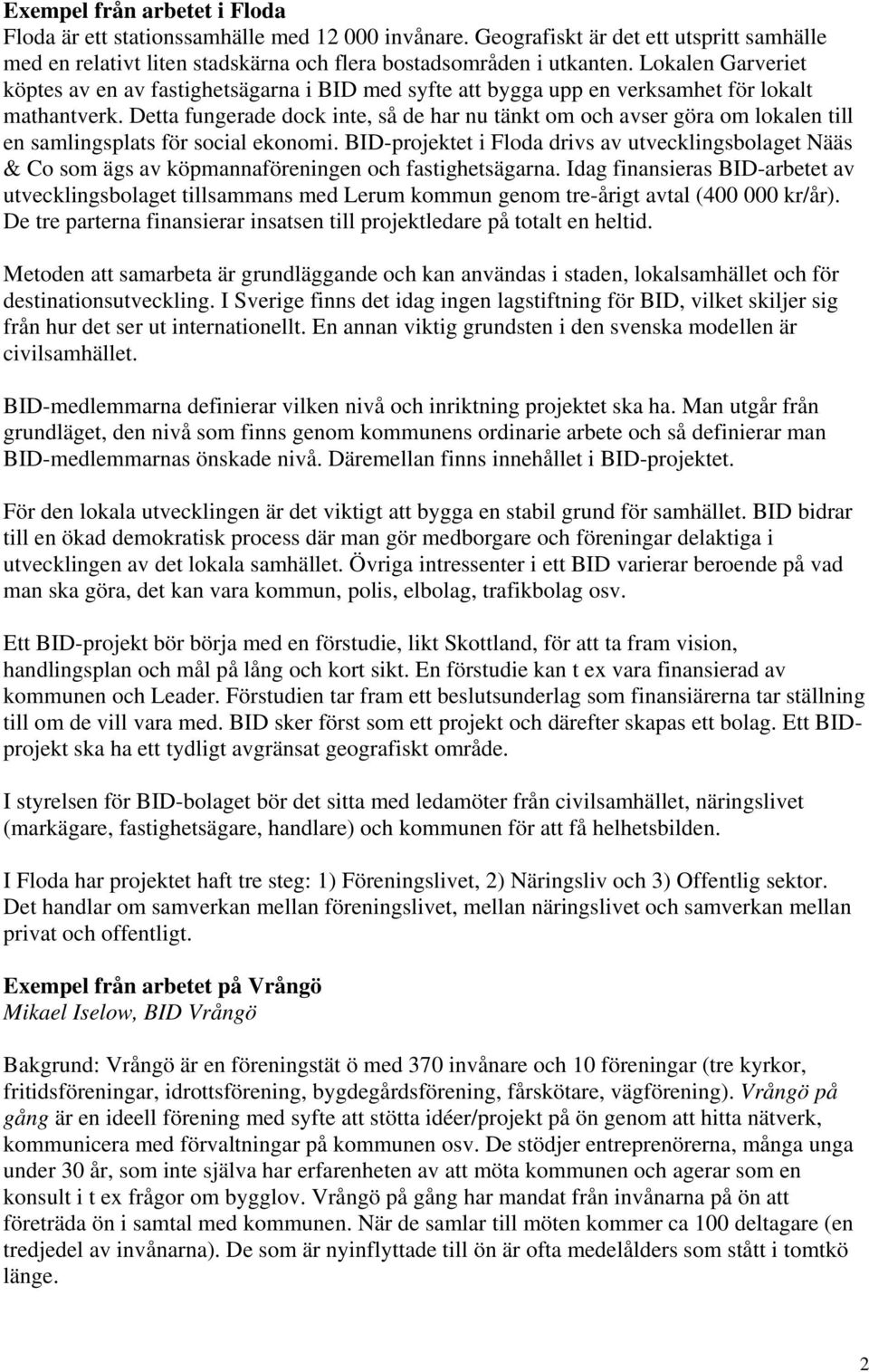 Exempel från arbetet i Floda
Floda är ett stationssamhälle med 12 000 invånare. Geografiskt är det ett utspritt samhälle med en relativt liten stadskärna och flera bostadsområden i utkanten. Lokalen Garveriet köptes av en av fastighetsägarna i BID med syfte att bygga upp en verksamhet för lokalt mathantverk. Detta fungerade dock inte, så de har nu tänkt om och avser göra om lokalen till en samlingsplats för social ekonomi. BID-projektet i Floda drivs av utvecklingsbolaget Nääs & Co som ägs av köpmannaföreningen och fastighetsägarna. Idag finansieras BID-arbetet av utvecklingsbolaget tillsammans med Lerum kommun genom tre-årigt avtal (400 000 kr/år). De tre parterna finansierar insatsen till projektledare på totalt en heltid.

Metoden att samarbeta är grundläggande och kan användas i staden, lokalsamhället och för destinationsutveckling. I Sverige finns det idag ingen lagstiftning för BID, vilket skiljer sig från hur det ser ut internationellt. En annan viktig grundsten i den svenska modellen är civilsamhället.

BID-medlemmarna definierar vilken nivå och inriktning projektet ska ha. Man utgår från grundläget, den nivå som finns genom kommunens ordinarie arbete och så definierar man BID-medlemmarnas önskade nivå. Däremellan finns innehållet i BID-projektet.

För den lokala utvecklingen är det viktigt att bygga en stabil grund för samhället. BID bidrar till en ökad demokratisk process där man gör medborgare och föreningar delaktiga i utvecklingen av det lokala samhället. Övriga intressenter i ett BID varierar beroende på vad man ska göra, det kan vara kommun, polis, elbolag, trafikbolag osv.

Ett BID-projekt bör börja med en förstudie, likt Skottland, för att ta fram vision, handlingsplan och mål på lång och kort sikt. En förstudie kan t ex vara finansierad av kommunen och Leader. Förstudien tar fram ett beslutsunderlag som finansiärerna tar ställning till om de vill vara med. BID sker först som ett projekt och därefter skapas ett bolag. Ett BID-projekt ska ha ett tydligt avgränsat geografiskt område.

I styrelsen för BID-bolaget bör det sitta med ledamöter från civilsamhället, näringslivet (markägare, fastighetsägare, handlare) och kommunen för att få helhetsbilden.

I Floda har projektet haft tre steg: 1) Föreningslivet, 2) Näringsliv och 3) Offentlig sektor. Det handlar om samverkan mellan föreningslivet, mellan näringslivet och samverkan mellan privat och offentligt.

Exempel från arbetet på Vrångö
Mikael Iselow, BID Vrångö

Bakgrund: Vrångö är en föreningstät ö med 370 invånare och 10 föreningar (tre kyrkor, fritidsföreningar, idrottsförening, bygdegårdsförening, fårskötare, vägförening). Vrångö på gång är en ideell förening med syfte att stötta idéer/projekt på ön genom att hitta nätverk, kommunicera med förvaltningar på kommunen osv. De stödjer entreprenörerna, många unga under 30 år, som inte själva har erfarenheten av att möta kommunen och agerar som en konsult i t ex frågor om bygglov. Vrångö på gång har mandat från invånarna på ön att företräda ön i samtal med kommunen. När de samlar till möten kommer ca 100 deltagare (en tredjedel av invånarna). De som är nyinflyttade till ön är ofta medelålders som stått i tomtkö länge.

2